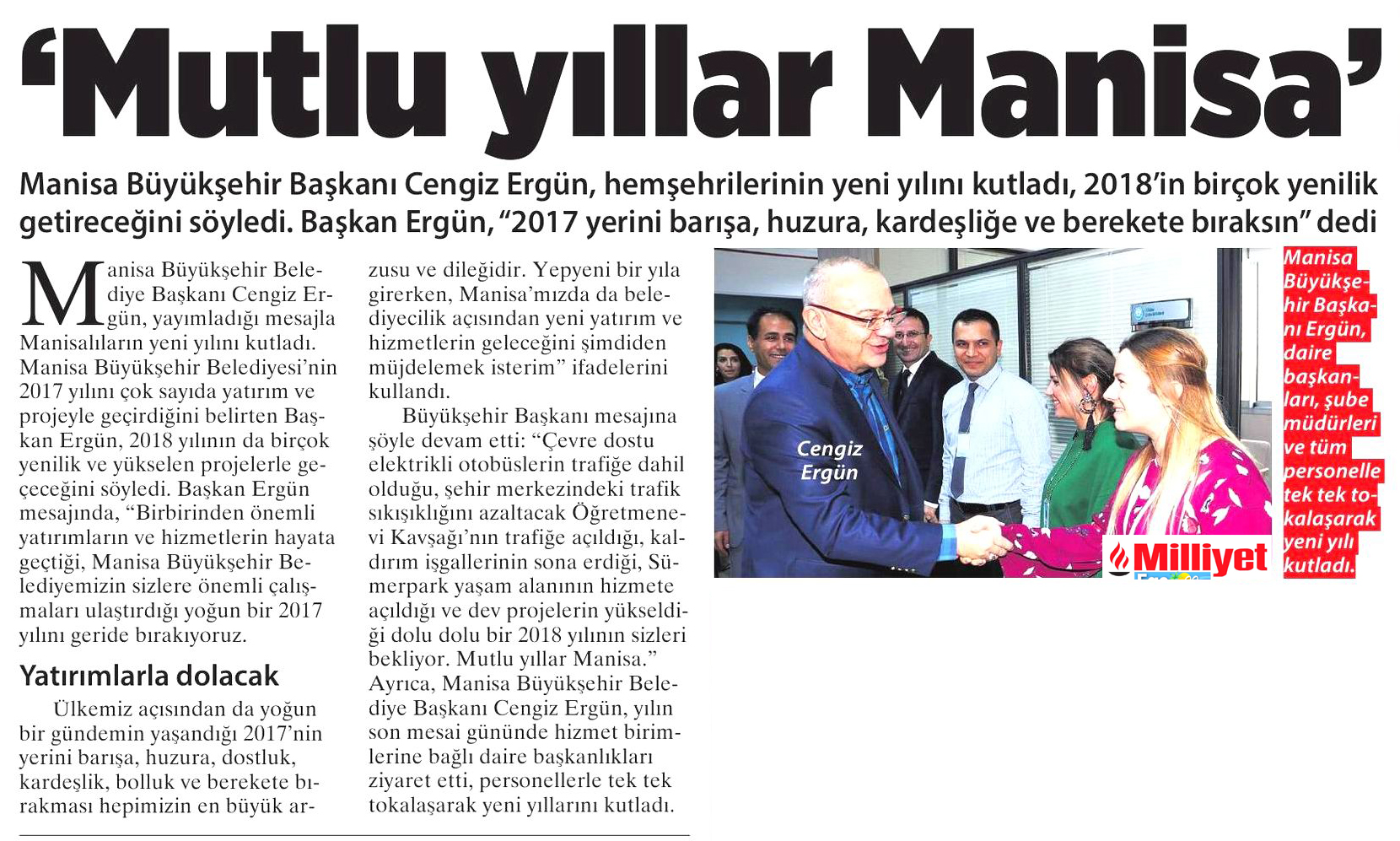 ‘Mutlu yıllar Manisa’

Manisa Büyükşehir Başkanı Cengiz Ergün, hemşehrilerinin yeni yılını kutladı, 2018’in birçok yenilik getireceğini söyledi. Başkan Ergün, “2017 yerini barışa, huzura, kardeşliğe ve berekete bıraksın” dedi

Manisa Büyükşehir Belediye Başkanı Cengiz Ergün, yayımladığı mesajla Manisalıların yeni yılını kutladı. Manisa Büyükşehir Belediyesi’nin 2017 yılını çok sayıda yatırım ve projeyle geçirdiğini belirten Başkan Ergün, 2018 yılının da birçok yenilik ve yükselen projelerle geçeceğini söyledi. Başkan Ergün mesajında, “Birbirinden önemli yatırımların ve hizmetlerin hayata geçtiği, Manisa Büyükşehir Belediyemizin sizlere önemli çalışmaları ulaştırdığı yoğun bir 2017 yılını geride bırakıyoruz.

Yatırımlarla dolacak

Ülkemiz açısından da yoğun bir gündemin yaşandığı 2017’nin yerini barışa, huzura, dostluk, kardeşlik, bolluk ve berekete bırakması hepimizin en büyük arzusu ve dileğidir. Yepyeni bir yıla girerken, Manisa’mızda da belediyecilik açısından yeni yatırım ve hizmetlerin geleceğini şimdiden müjdelemek isterim” ifadelerini kullandı.

Büyükşehir Başkanı mesajına şöyle devam etti: “Çevre dostu elektrikli otobüslerin trafiğe dahil olduğu, şehir merkezindeki trafik sıkışıklığını azaltacak Öğretmenevi Kavşağı’nın trafiğe açıldığı, kaldırım işgallerinin sona erdiği, Sümerpark yaşam alanının hizmete açıldığı ve dev projelerin yükseldiği dolu dolu bir 2018 yılının sizleri bekliyor. Mutlu yıllar Manisa.” Ayrıca, Manisa Büyükşehir Belediye Başkanı Cengiz Ergün, yılın son mesai gününde hizmet birimlerine bağlı daire başkanlıkları ziyaret etti, personellerle tek tek tokalaşarak yeni yıllarını kutladı.

Cengiz Ergün

Milliyet

Manisa Büyükşehir Başkanı Ergün, daire başkanları, şube müdürleri ve tüm personelle tek tek tokalaşarak yeni yılı kutladı.